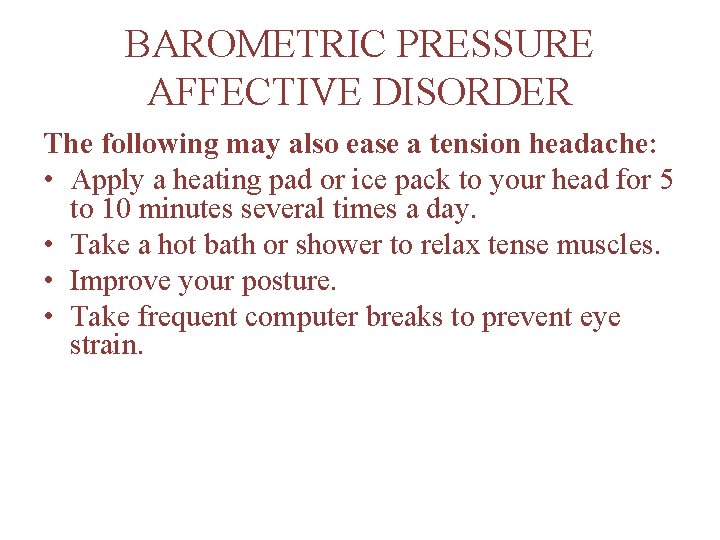 BAROMETRIC PRESSURE AFFECTIVE DISORDER

The following may also ease a tension headache:

• Apply a heating pad or ice pack to your head for 5 to 10 minutes several times a day.
• Take a hot bath or shower to relax tense muscles.
• Improve your posture.
• Take frequent computer breaks to prevent eye strain.